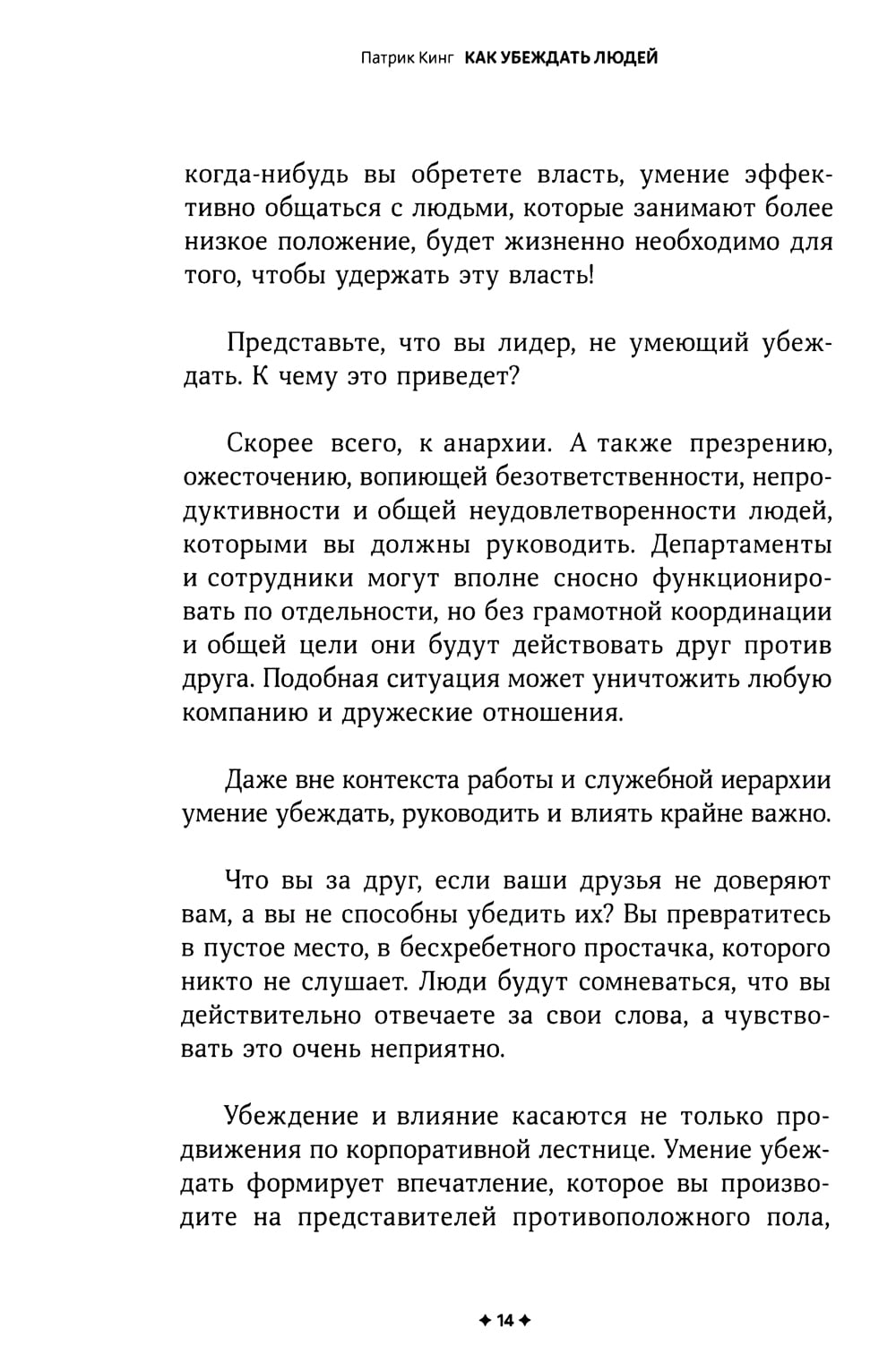 Патрик Кинг КАК УБЕЖДАТЬ ЛЮДЕЙ

когда-нибудь вы обретете власть, умение эффективно общаться с людьми, которые занимают более низкое положение, будет жизненно необходимо для того, чтобы удержать эту власть!

Представьте, что вы лидер, не умеющий убеждать. К чему это приведет?

Скорее всего, к анархии. А также презрению, ожесточению, вопиющей безответственности, непродуктивности и общей неудовлетворенности людей, которыми вы должны руководить. Департаменты и сотрудники могут вполне сносно функционировать по отдельности, но без грамотной координации и общей цели они будут действовать друг против друга. Подобная ситуация может уничтожить любую компанию и дружеские отношения.

Даже вне контекста работы и служебной иерархии умение убеждать, руководить и влиять крайне важно.

Что вы за друг, если ваши друзья не доверяют вам, а вы не способны убедить их? Вы превратитесь в пустое место, в бесхребетного простачка, которого никто не слушает. Люди будут сомневаться, что вы действительно отвечаете за свои слова, а чувствовать это очень неприятно.

Убеждение и влияние касаются не только продвижения по корпоративной лестнице. Умение убеждать формирует впечатление, которое вы производите на представителей противоположного пола,

✦ 14 ✦